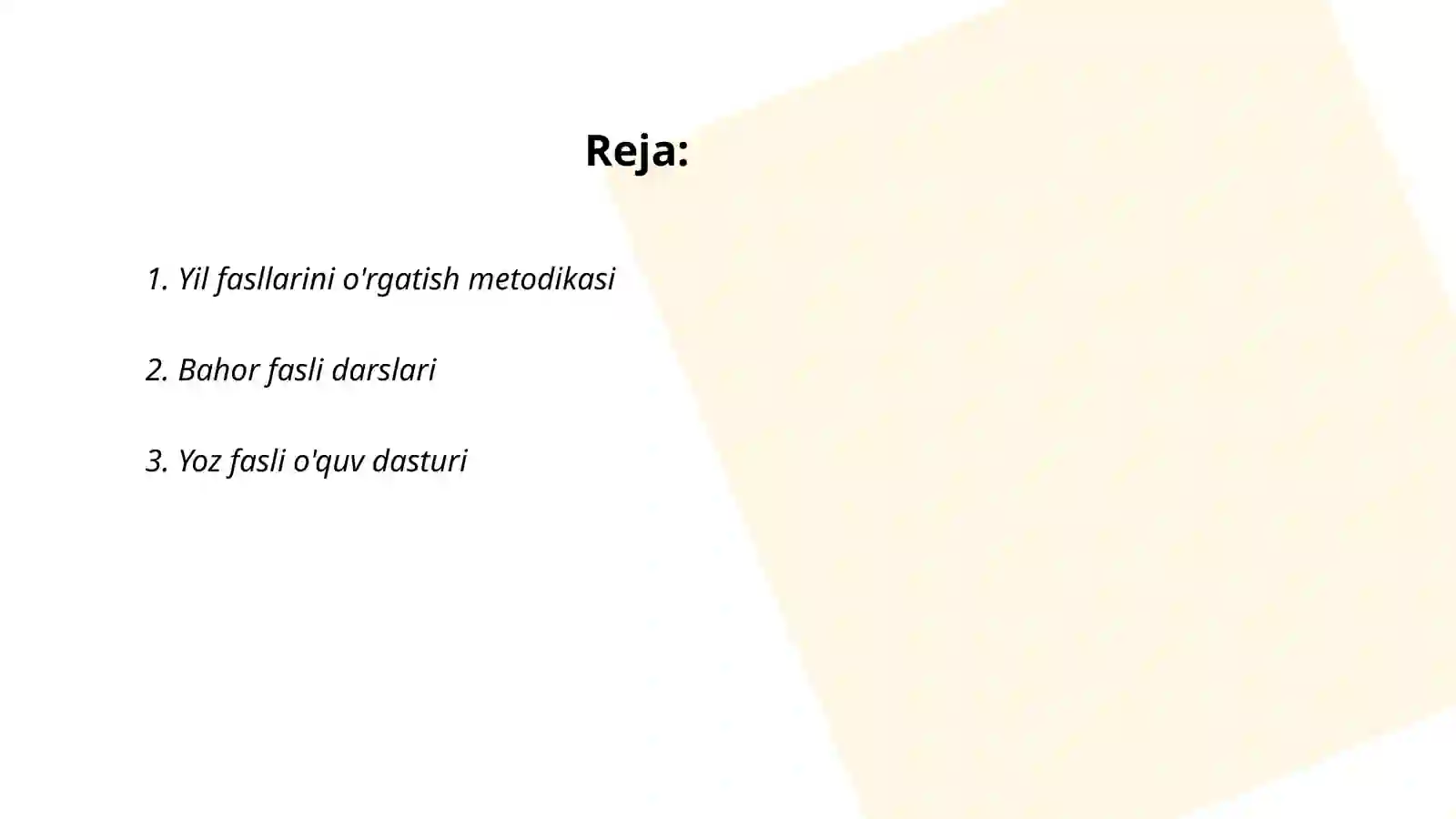 Reja:

1. Yil fasllarini o'rgatish metodikasi

2. Bahor fasli darslari

3. Yoz fasli o'quv dasturi